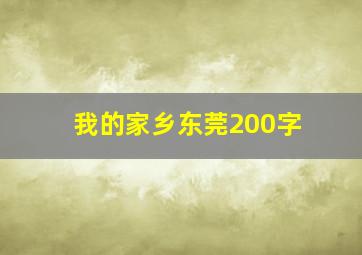 我的家乡东莞200字